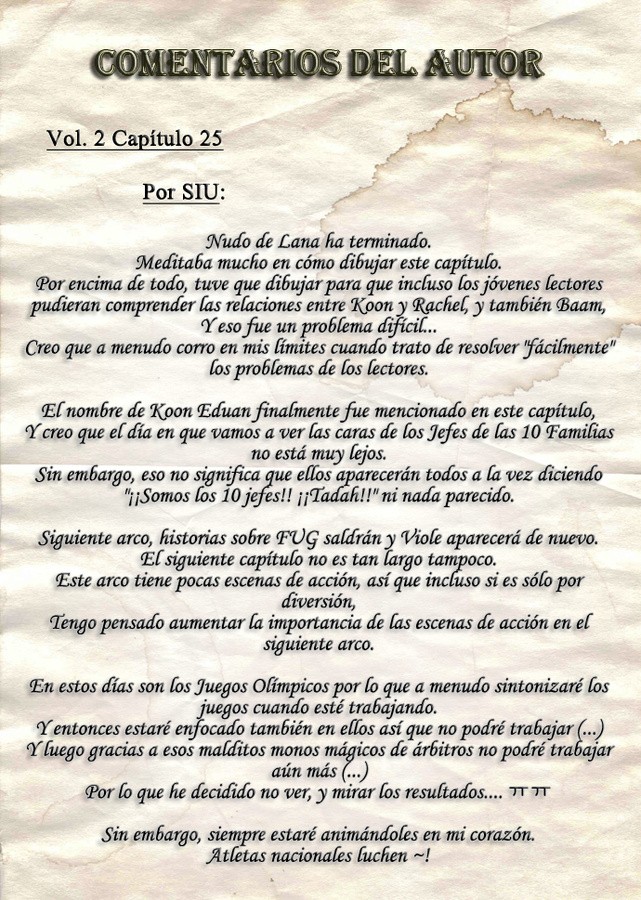 COMENTARIOS DEL AUTOR

Vol. 2 Capítulo 25

Por SIU:

Nudo de Lana ha terminado.
Meditaba mucho en cómo dibujar este capítulo.
Por encima de todo, tuve que dibujar para que incluso los jóvenes lectores pudieran comprender las relaciones entre Koon y Rachel, y también Baam,
Y eso fue un problema difícil...
Creo que a menudo corro en mis límites cuando trato de resolver "fácilmente" los problemas de los lectores.

El nombre de Koon Eduan finalmente fue mencionado en este capítulo,
Y creo que el día en que vamos a ver las caras de los Jefes de las 10 Familias no está muy lejos.
Sin embargo, eso no significa que ellos aparecerán todos a la vez diciendo "¡¡Somos los 10 jefes!! ¡¡Tadah!!" ni nada parecido.

Siguiente arco, historias sobre FUG saldrán y Viole aparecerá de nuevo.
El siguiente capítulo no es tan largo tampoco.
Este arco tiene pocas escenas de acción, así que incluso si es sólo por diversión,
Tengo pensado aumentar la importancia de las escenas de acción en el siguiente arco.

En estos días son los Juegos Olímpicos por lo que a menudo sintonizaré los juegos cuando esté trabajando.
Y entonces estaré enfocado también en ellos así que no podré trabajar (...)
Y luego gracias a esos malditos monos mágicos de árbitros no podré trabajar aún más (...)
Por lo que he decidido no ver, y mirar los resultados.... ㅠㅠ

Sin embargo, siempre estaré animándoles en mi corazón.
Atletas nacionales luchen ~!